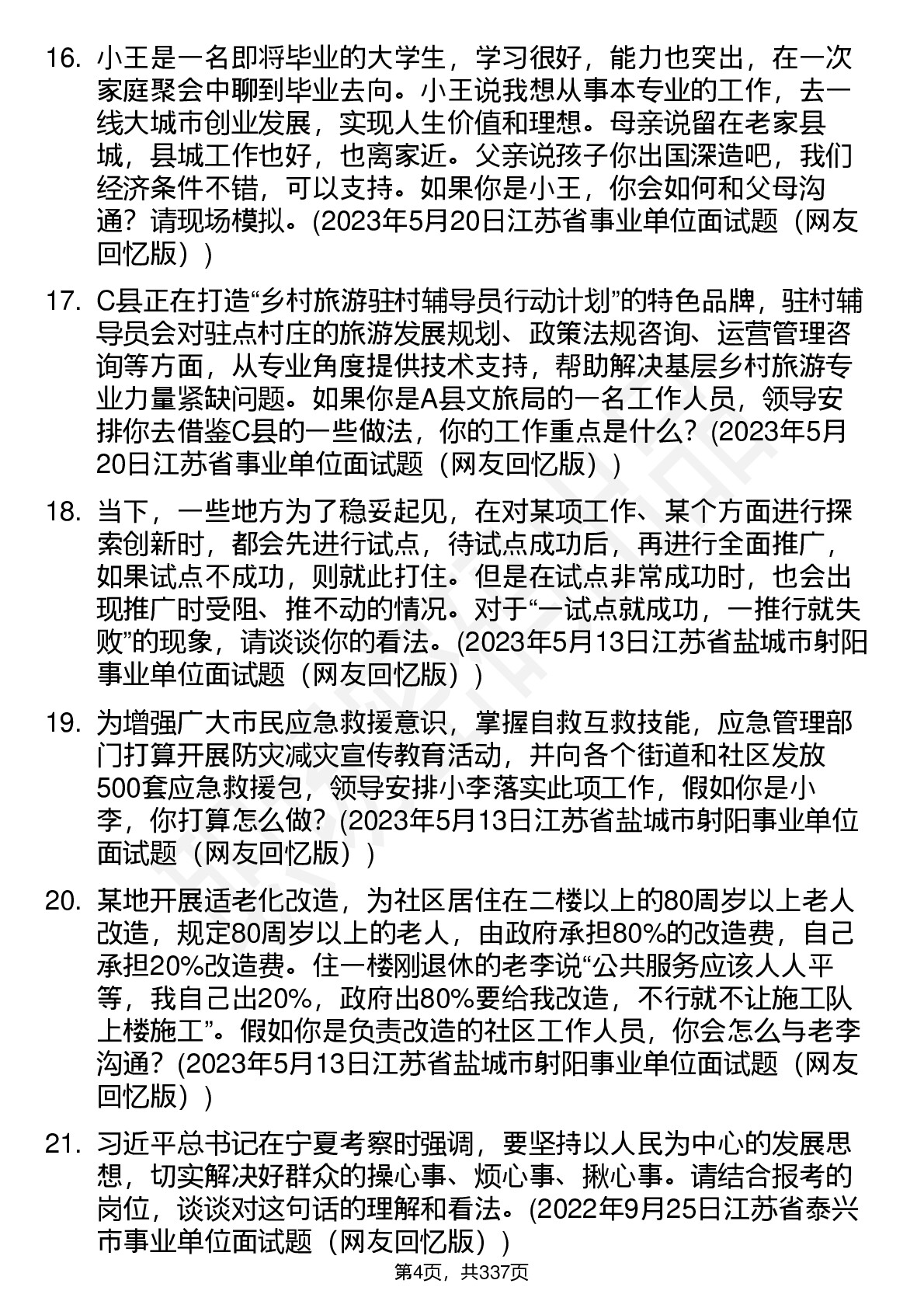 16. 小王是一名即将毕业的大学生，学习很好，能力也突出，在一次家庭聚会中聊到毕业去向。小王说我想从事本专业的工作，去一线大城市创业发展，实现人生价值和理想。母亲说留在老家县城，县城工作也好，也离家近。父亲说孩子你出国深造吧，我们经济条件不错，可以支持。如果你是小王，你会如何和父母沟通？请现场模拟。(2023年5月20日江苏省事业单位面试题（网友回忆版）)

17. C县正在打造“乡村旅游驻村辅导员行动计划”的特色品牌，驻村辅导员会对驻点村庄的旅游发展规划、政策法规咨询、运营管理咨询等方面，从专业角度提供技术支持，帮助解决基层乡村旅游专业力量紧缺问题。如果你是A县文旅局的一名工作人员，领导安排你去借鉴C县的一些做法，你的工作重点是什么？(2023年5月20日江苏省事业单位面试题（网友回忆版）)

18. 当下，一些地方为了稳妥起见，在对某项工作、某个方面进行探索创新时，都会先进行试点，待试点成功后，再进行全面推广，如果试点不成功，则就此打住。但是在试点非常成功时，也会出现推广时受阻、推不动的情况。对于“一试点就成功，一推行就失败”的现象，请谈谈你的看法。(2023年5月13日江苏省盐城市射阳事业单位面试题（网友回忆版）)

19. 为增强广大市民应急救援意识，掌握自救互救技能，应急管理部门打算开展防灾减灾宣传教育活动，并向各个街道和社区发放500套应急救援包，领导安排小李落实此项工作，假如你是小李，你打算怎么做？(2023年5月13日江苏省盐城市射阳事业单位面试题（网友回忆版）)

20. 某地开展适老化改造，为社区居住在二楼以上的80周岁以上老人改造，规定80周岁以上的老人，由政府承担80%的改造费，自己承担20%改造费。住一楼刚退休的老李说“公共服务应该人人平等，我自己出20%，政府出80%要给我改造，不行就不让施工队上楼施工”。假如你是负责改造的社区工作人员，你会怎么与老李沟通？(2023年5月13日江苏省盐城市射阳事业单位面试题（网友回忆版）)

21. 习近平总书记在宁夏考察时强调，要坚持以人民为中心的发展思想，切实解决好群众的操心事、烦心事、揪心事。请结合报考的岗位，谈谈对这句话的理解和看法。(2022年9月25日江苏省泰兴市事业单位面试题（网友回忆版）)

第4页，共337页